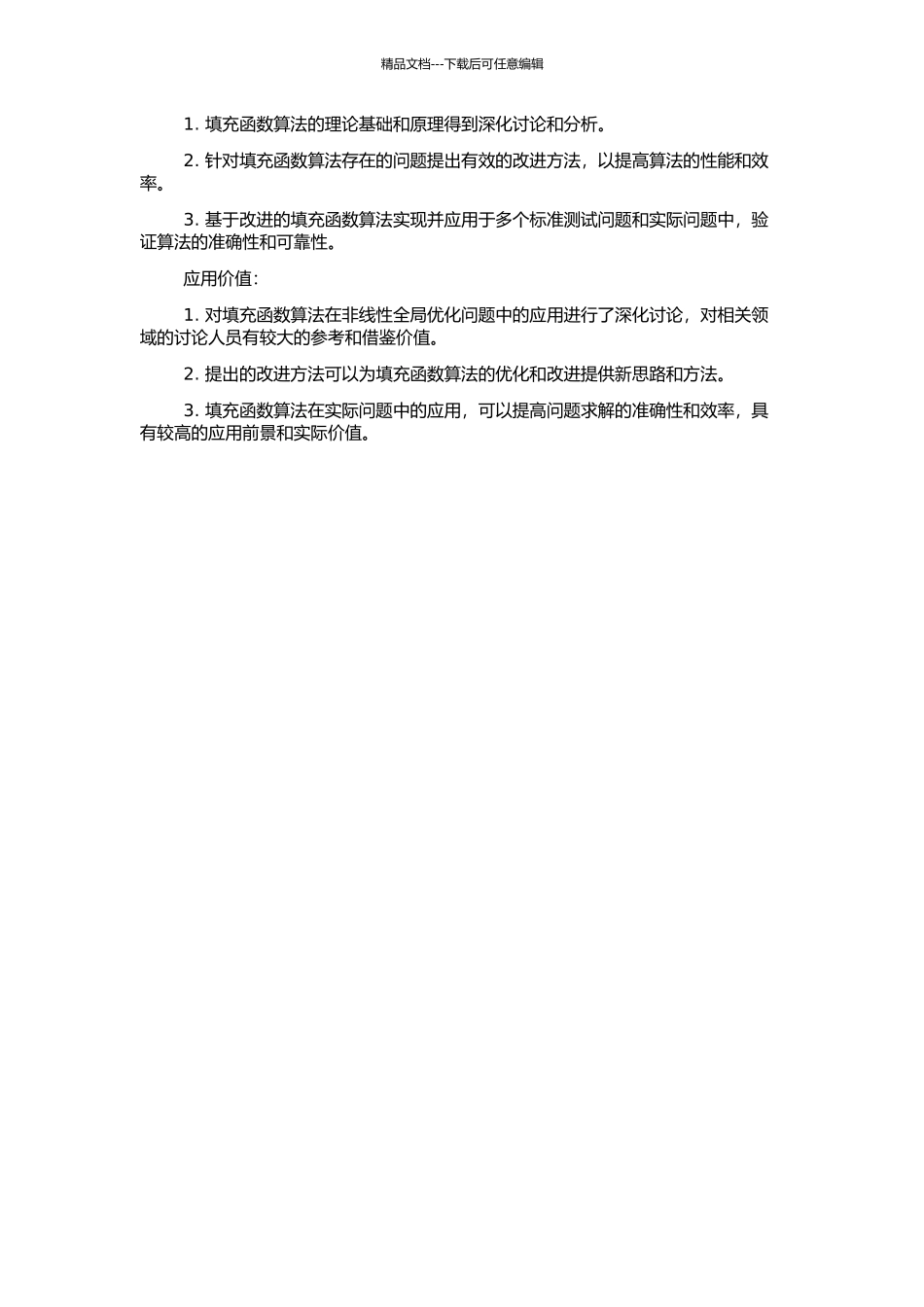 精品文档---下载后可任意编辑

1. 填充函数算法的理论基础和原理得到深化讨论和分析。

2. 针对填充函数算法存在的问题提出有效的改进方法，以提高算法的性能和效率。

3. 基于改进的填充函数算法实现并应用于多个标准测试问题和实际问题中，验证算法的准确性和可靠性。

应用价值：

1. 对填充函数算法在非线性全局优化问题中的应用进行了深化讨论，对相关领域的讨论人员有较大的参考和借鉴价值。

2. 提出的改进方法可以为填充函数算法的优化和改进提供新思路和方法。

3. 填充函数算法在实际问题中的应用，可以提高问题求解的准确性和效率，具有较高的应用前景和实际价值。